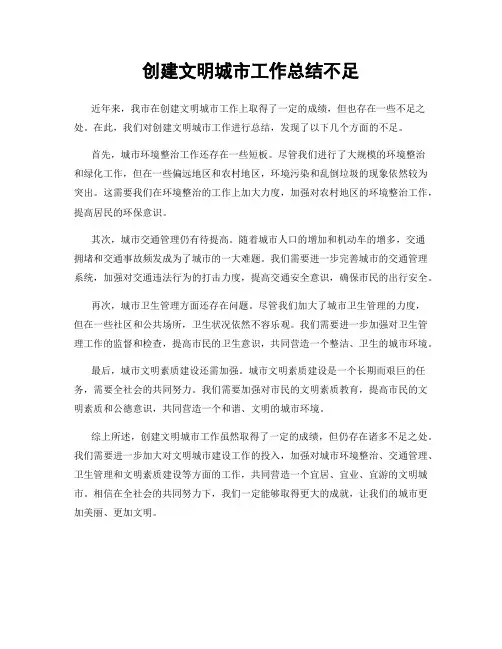 创建文明城市工作总结不足

近年来，我市在创建文明城市工作上取得了一定的成绩，但也存在一些不足之处。在此，我们对创建文明城市工作进行总结，发现了以下几个方面的不足。

首先，城市环境整治工作还存在一些短板。尽管我们进行了大规模的环境整治和绿化工作，但在一些偏远地区和农村地区，环境污染和乱倒垃圾的现象依然较为突出。这需要我们在环境整治的工作上加大力度，加强对农村地区的环境整治工作，提高居民的环保意识。

其次，城市交通管理仍有待提高。随着城市人口的增加和机动车的增多，交通拥堵和交通事故频发成为了城市的一大难题。我们需要进一步完善城市的交通管理系统，加强对交通违法行为的打击力度，提高交通安全意识，确保市民的出行安全。

再次，城市卫生管理方面还存在问题。尽管我们加大了城市卫生管理的力度，但在一些社区和公共场所，卫生状况依然不容乐观。我们需要进一步加强对卫生管理工作的监督和检查，提高市民的卫生意识，共同营造一个整洁、卫生的城市环境。

最后，城市文明素质建设还需加强。城市文明素质建设是一个长期而艰巨的任务，需要全社会的共同努力。我们需要加强对市民的文明素质教育，提高市民的文明素质和公德意识，共同营造一个和谐、文明的城市环境。

综上所述，创建文明城市工作虽然取得了一定的成绩，但仍存在诸多不足之处。我们需要进一步加大对文明城市建设工作的投入，加强对城市环境整治、交通管理、卫生管理和文明素质建设等方面的工作，共同营造一个宜居、宜业、宜游的文明城市。相信在全社会的共同努力下，我们一定能够取得更大的成就，让我们的城市更加美丽、更加文明。